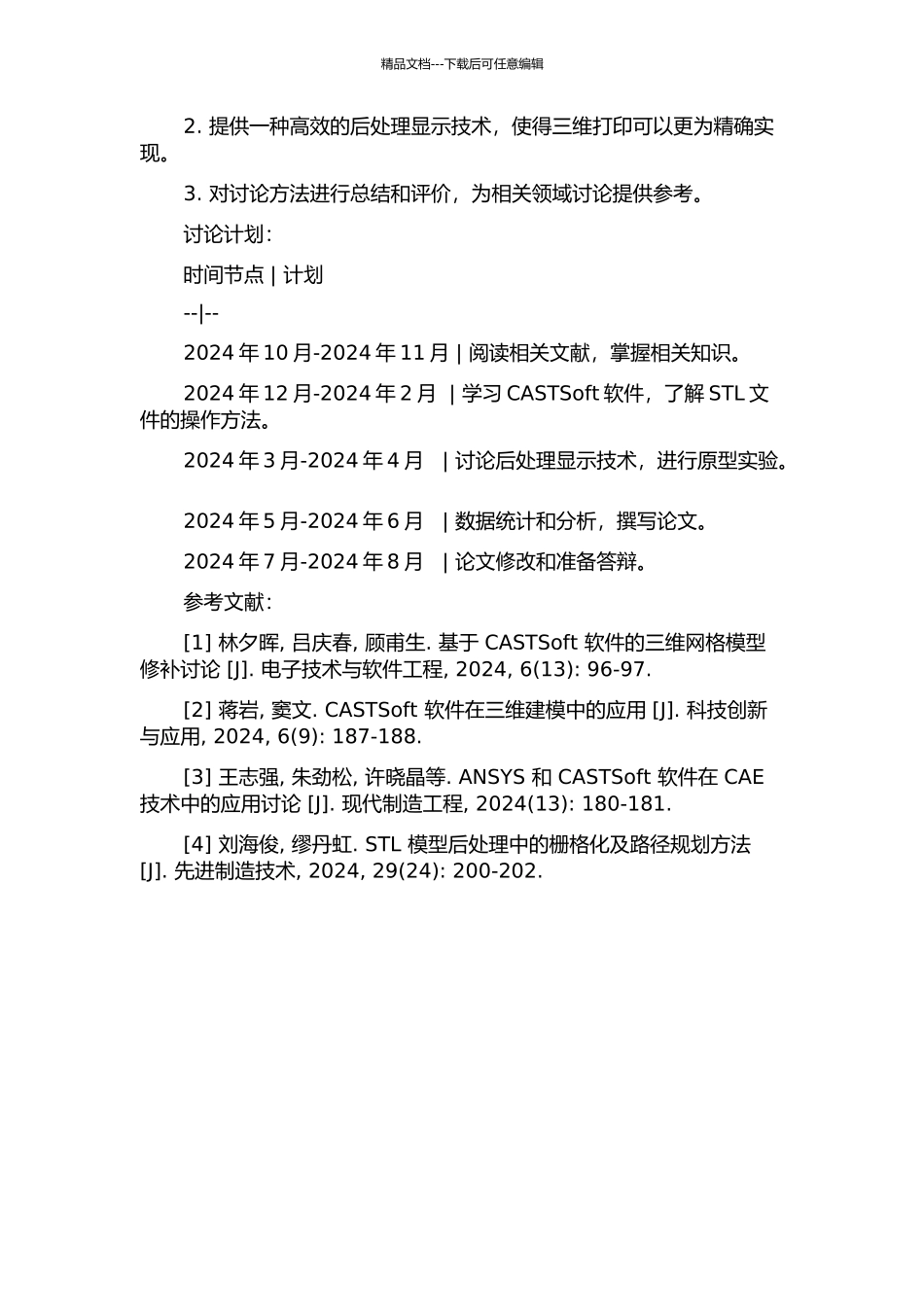 精品文档---下载后可任意编辑

2. 提供一种高效的后处理显示技术，使得三维打印可以更为精确实现。

3. 对讨论方法进行总结和评价，为相关领域讨论提供参考。

讨论计划：

时间节点 | 计划

--|--

2024 年 10 月-2024 年 11 月 | 阅读相关文献，掌握相关知识。

2024 年 12 月-2024 年 2 月 | 学习 CASTSoft 软件，了解 STL 文件的操作方法。

2024 年 3 月-2024 年 4 月 | 讨论后处理显示技术，进行原型实验。

2024 年 5 月-2024 年 6 月 | 数据统计和分析，撰写论文。

2024 年 7 月-2024 年 8 月 | 论文修改和准备答辩。

参考文献：

[1] 林夕晖, 吕庆春, 顾甫生. 基于 CASTSoft 软件的三维网格模型修补讨论 [J]. 电子技术与软件工程, 2024, 6(13): 96-97.

[2] 蒋岩, 窦文. CASTSoft 软件在三维建模中的应用 [J]. 科技创新与应用, 2024, 6(9): 187-188.

[3] 王志强, 朱劲松, 许晓晶等. ANSYS 和 CASTSoft 软件在 CAE 技术中的应用讨论 [J]. 现代制造工程, 2024(13): 180-181.

[4] 刘海俊, 缪丹虹. STL 模型后处理中的栅格化及路径规划方法 [J]. 先进制造技术, 2024, 29(24): 200-202.